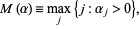 $M(\alpha) \equiv \max_{j} \{j : \alpha_j > 0\},$